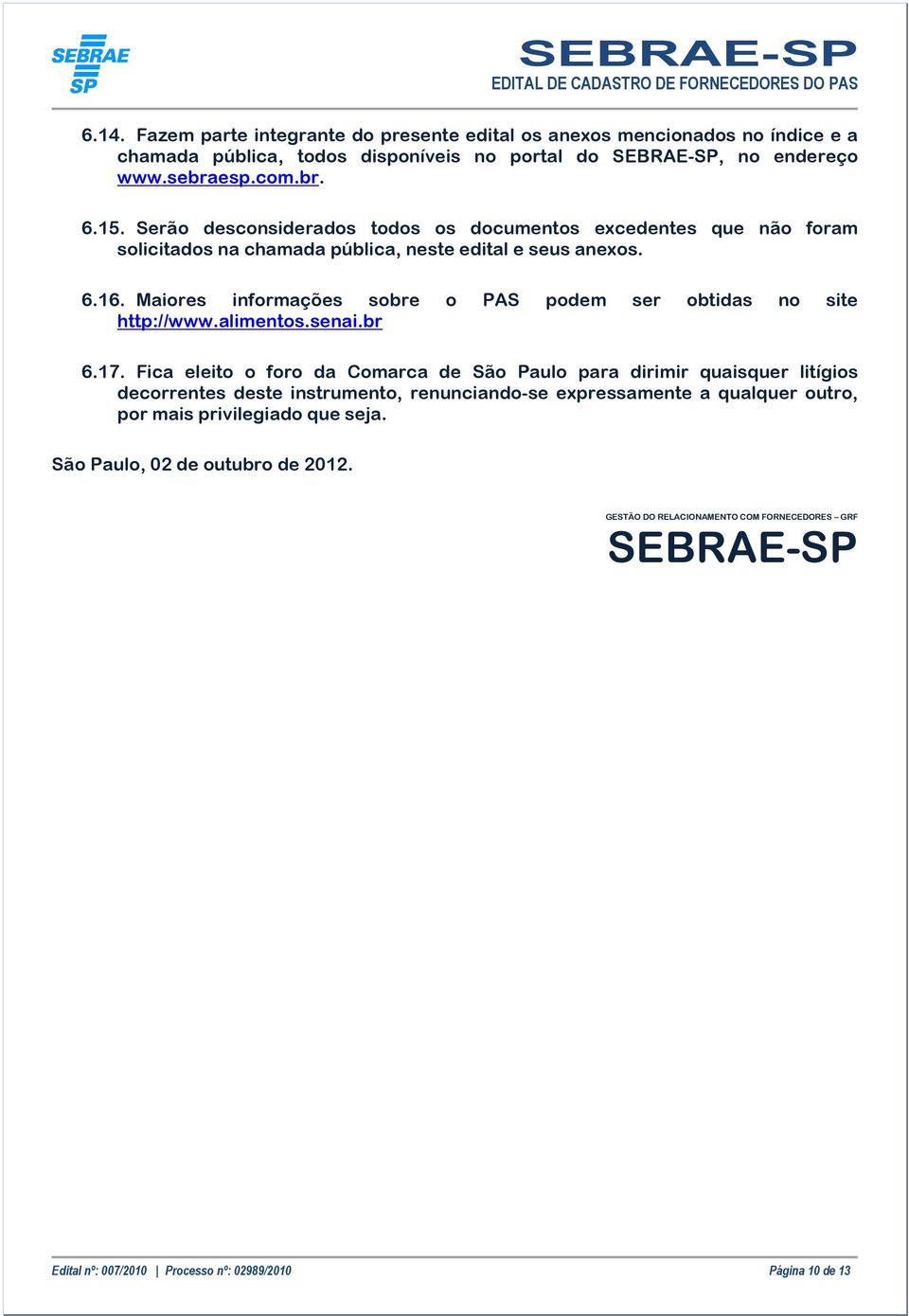 SEBRAE SP

SEBRAE-SP
EDITAL DE CADASTRO DE FORNECEDORES DO PAS

6.14. Fazem parte integrante do presente edital os anexos mencionados no índice e a chamada pública, todos disponíveis no portal do SEBRAE-SP, no endereço www.sebraesp.com.br.

6.15. Serão desconsiderados todos os documentos excedentes que não foram solicitados na chamada pública, neste edital e seus anexos.

6.16. Maiores informações sobre o PAS podem ser obtidas no site http://www.alimentos.senai.br

6.17. Fica eleito o foro da Comarca de São Paulo para dirimir quaisquer litígios decorrentes deste instrumento, renunciando-se expressamente a qualquer outro, por mais privilegiado que seja.

São Paulo, 02 de outubro de 2012.

GESTÃO DO RELACIONAMENTO COM FORNECEDORES – GRF
SEBRAE-SP

Edital nº: 007/2010 | Processo nº: 02989/2010 Página 10 de 13